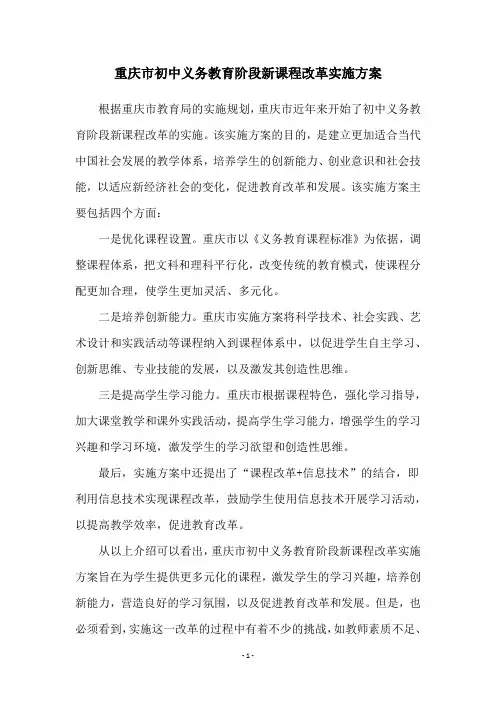 重庆市初中义务教育阶段新课程改革实施方案

根据重庆市教育局的实施规划，重庆市近年来开始了初中义务教育阶段新课程改革的实施。该实施方案的目的，是建立更加适合当代中国社会发展的教学体系，培养学生的创新能力、创业意识和社会技能，以适应新经济社会的变化，促进教育改革和发展。该实施方案主要包括四个方面：

一是优化课程设置。重庆市以《义务教育课程标准》为依据，调整课程体系，把文科和理科平行化，改变传统的教育模式，使课程分配更加合理，使学生更加灵活、多元化。

二是培养创新能力。重庆市实施方案将科学技术、社会实践、艺术设计和实践活动等课程纳入到课程体系中，以促进学生自主学习、创新思维、专业技能的发展，以及激发其创造性思维。

三是提高学生学习能力。重庆市根据课程特色，强化学习指导，加大课堂教学和课外实践活动，提高学生学习能力，增强学生的学习兴趣和学习环境，激发学生的学习欲望和创造性思维。

最后，实施方案中还提出了“课程改革+信息技术”的结合，即利用信息技术实现课程改革，鼓励学生使用信息技术开展学习活动，以提高教学效率，促进教育改革。

从以上介绍可以看出，重庆市初中义务教育阶段新课程改革实施方案旨在为学生提供更多元化的课程，激发学生的学习兴趣，培养创新能力，营造良好的学习氛围，以及促进教育改革和发展。但是，也必须看到，实施这一改革的过程中有着不少的挑战，如教师素质不足、

- 1 -